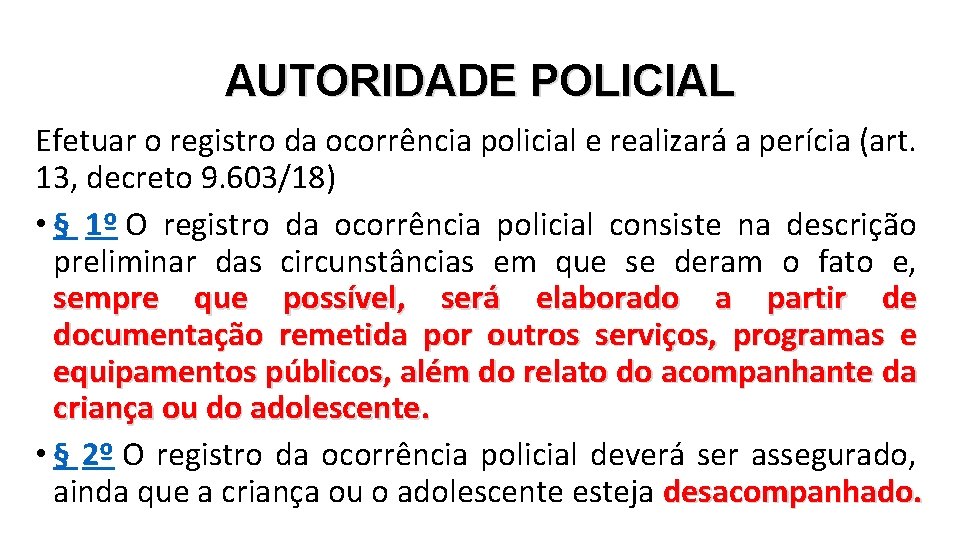 AUTORIDADE POLICIAL

Efetuar o registro da ocorrência policial e realizará a perícia (art. 13, decreto 9.603/18)

• § 1º O registro da ocorrência policial consiste na descrição preliminar das circunstâncias em que se deram o fato e, sempre que possível, será elaborado a partir de documentação remetida por outros serviços, programas e equipamentos públicos, além do relato do acompanhante da criança ou do adolescente.

• § 2º O registro da ocorrência policial deverá ser assegurado, ainda que a criança ou o adolescente esteja desacompanhado.